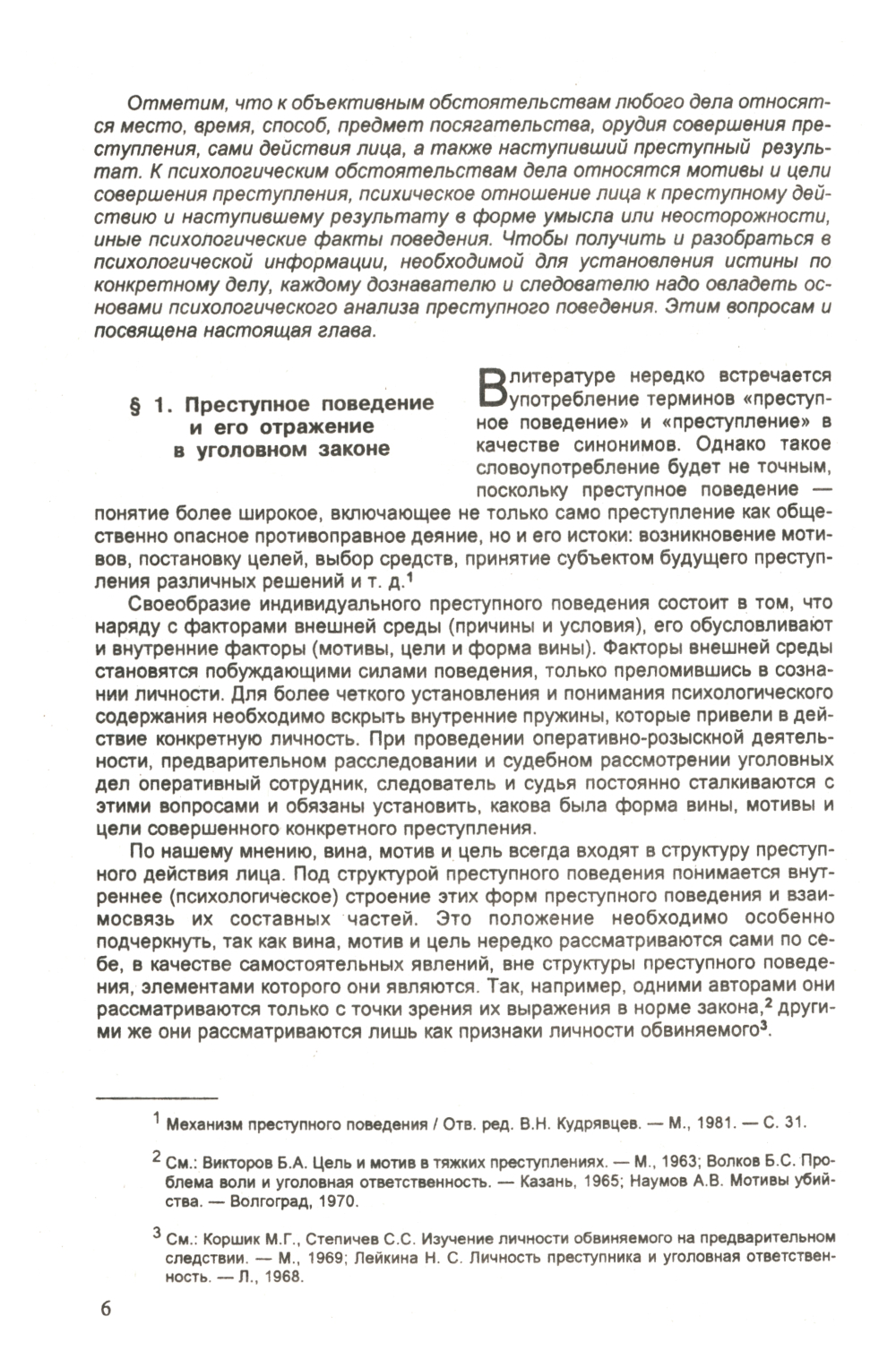 Отметим, что к объективным обстоятельствам любого дела относятся место, время, способ, предмет посягательства, орудия совершения преступления, сами действия лица, а также наступивший преступный результат. К психологическим обстоятельствам дела относятся мотивы и цели совершения преступления, психическое отношение лица к преступному действию и наступившему результату в форме умысла или неосторожности, иные психологические факты поведения. Чтобы получить и разобраться в психологической информации, необходимой для установления истины по конкретному делу, каждому дознавателю и следователю надо овладеть основами психологического анализа преступного поведения. Этим вопросам и посвящена настоящая глава.

§ 1. Преступное поведение и его отражение в уголовном законе

В литературе нередко встречается употребление терминов «преступное поведение» и «преступление» в качестве синонимов. Однако такое словоупотребление будет не точным, поскольку преступное поведение — понятие более широкое, включающее не только само преступление как общественно опасное противоправное деяние, но и его истоки: возникновение мотивов, постановку целей, выбор средств, принятие субъектом будущего преступления различных решений и т. д.$^1$

Своеобразие индивидуального преступного поведения состоит в том, что наряду с факторами внешней среды (причины и условия), его обусловливают и внутренние факторы (мотивы, цели и форма вины). Факторы внешней среды становятся побуждающими силами поведения, только преломившись в сознании личности. Для более четкого установления и понимания психологического содержания необходимо вскрыть внутренние пружины, которые привели в действие конкретную личность. При проведении оперативно-розыскной деятельности, предварительном расследовании и судебном рассмотрении уголовных дел оперативный сотрудник, следователь и судья постоянно сталкиваются с этими вопросами и обязаны установить, какова была форма вины, мотивы и цели совершенного конкретного преступления.

По нашему мнению, вина, мотив и цель всегда входят в структуру преступного действия лица. Под структурой преступного поведения понимается внутреннее (психологическое) строение этих форм преступного поведения и взаимосвязь их составных частей. Это положение необходимо особенно подчеркнуть, так как вина, мотив и цель нередко рассматриваются сами по себе, в качестве самостоятельных явлений, вне структуры преступного поведения, элементами которого они являются. Так, например, одними авторами они рассматриваются только с точки зрения их выражения в норме закона,$^2$ другими же они рассматриваются лишь как признаки личности обвиняемого$^3$.

$^1$ Механизм преступного поведения / Отв. ред. В.Н. Кудрявцев. — М., 1981. — С. 31.

$^2$ См.: Викторов Б.А. Цель и мотив в тяжких преступлениях. — М., 1963; Волков Б.С. Проблема воли и уголовная ответственность. — Казань, 1965; Наумов А.В. Мотивы убийства. — Волгоград, 1970.

$^3$ См.: Коршик М.Г., Степичев С.С. Изучение личности обвиняемого на предварительном следствии. — М., 1969; Лейкина Н. С. Личность преступника и уголовная ответственность. — Л., 1968.

6